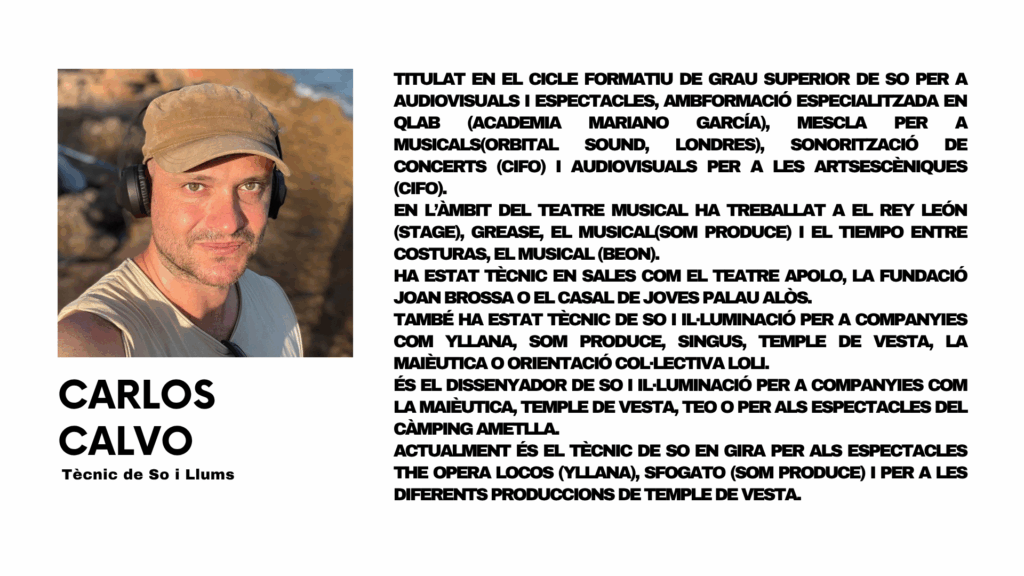 CARLOS CALVO
Tècnic de So i Llums

TITULAT EN EL CICLE FORMATIU DE GRAU SUPERIOR DE SO PER A AUDIOVISUALS I ESPECTACLES, AMBFORMACIÓ ESPECIALITZADA EN QLAB (ACADEMIA MARIANO GARCÍA), MESCLA PER A MUSICALS(ORBITAL SOUND, LONDRES), SONORITZACIÓ DE CONCERTS (CIFO) I AUDIOVISUALS PER A LES ARTSESCÈNIQUES (CIFO).
EN L'ÀMBIT DEL TEATRE MUSICAL HA TREBALLAT A EL REY LEÓN (STAGE), GREASE, EL MUSICAL(SOM PRODUCE) I EL TIEMPO ENTRE COSTURAS, EL MUSICAL (BEON).
HA ESTAT TÈCNIC EN SALES COM EL TEATRE APOLO, LA FUNDACIÓ JOAN BROSSA O EL CASAL DE JOVES PALAU ALÒS.
TAMBÉ HA ESTAT TÈCNIC DE SO I IL·LUMINACIÓ PER A COMPANYIES COM YLLANA, SOM PRODUCE, SINGUS, TEMPLE DE VESTA, LA MAIÈUTICA O ORIENTACIÓ COL·LECTIVA LOLI.
ÉS EL DISSENYADOR DE SO I IL·LUMINACIÓ PER A COMPANYIES COM LA MAIÈUTICA, TEMPLE DE VESTA, TEO O PER ALS ESPECTACLES DEL CÀMPING AMETLLA.
ACTUALMENT ÉS EL TÈCNIC DE SO EN GIRA PER ALS ESPECTACLES THE OPERA LOCOS (YLLANA), SFOGATO (SOM PRODUCE) I PER A LES DIFERENTS PRODUCCIONS DE TEMPLE DE VESTA.